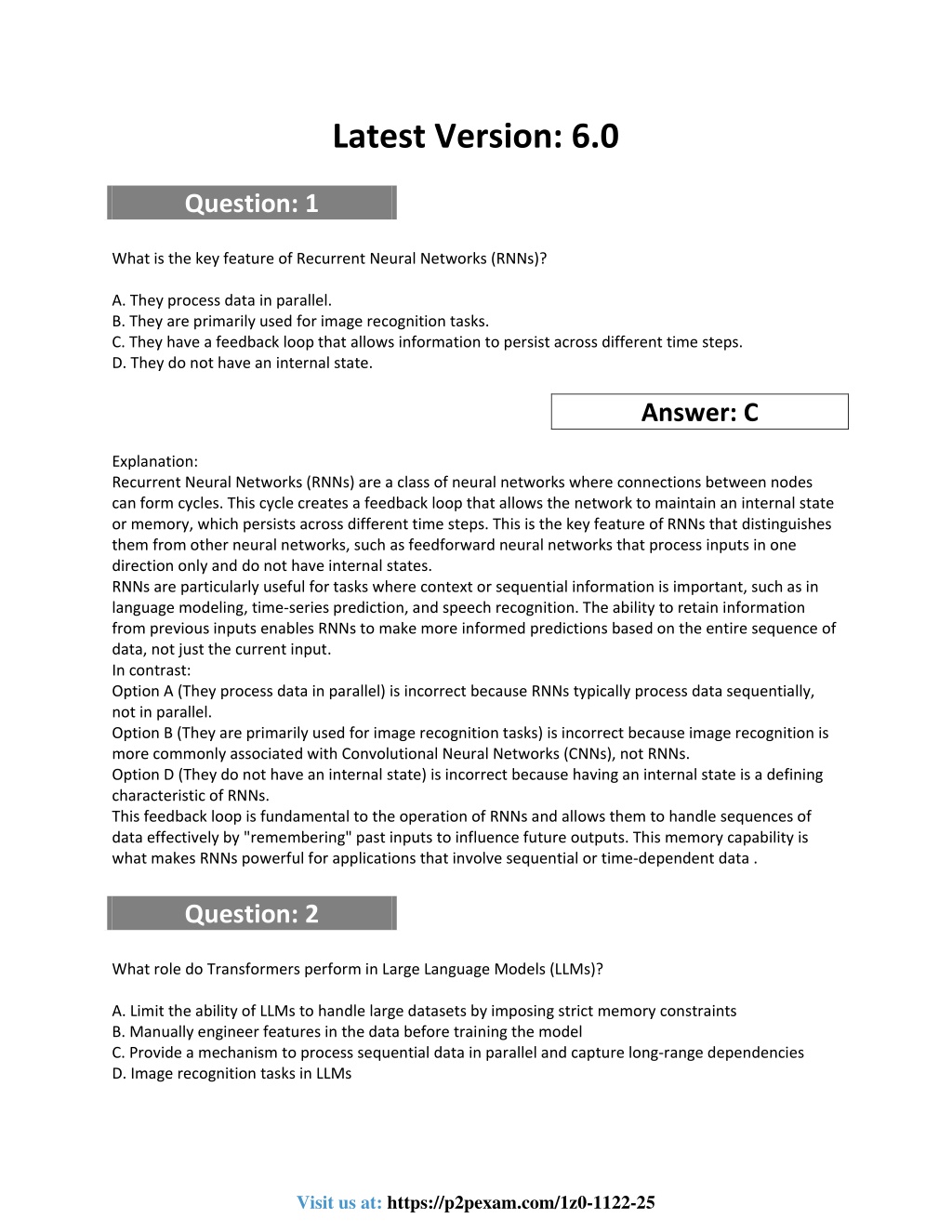 Latest Version: 6.0

Question: 1

What is the key feature of Recurrent Neural Networks (RNNs)?

A. They process data in parallel.
B. They are primarily used for image recognition tasks.
C. They have a feedback loop that allows information to persist across different time steps.
D. They do not have an internal state.

Answer: C

Explanation:
Recurrent Neural Networks (RNNs) are a class of neural networks where connections between nodes can form cycles. This cycle creates a feedback loop that allows the network to maintain an internal state or memory, which persists across different time steps. This is the key feature of RNNs that distinguishes them from other neural networks, such as feedforward neural networks that process inputs in one direction only and do not have internal states.
RNNs are particularly useful for tasks where context or sequential information is important, such as in language modeling, time-series prediction, and speech recognition. The ability to retain information from previous inputs enables RNNs to make more informed predictions based on the entire sequence of data, not just the current input.
In contrast:
Option A (They process data in parallel) is incorrect because RNNs typically process data sequentially, not in parallel.
Option B (They are primarily used for image recognition tasks) is incorrect because image recognition is more commonly associated with Convolutional Neural Networks (CNNs), not RNNs.
Option D (They do not have an internal state) is incorrect because having an internal state is a defining characteristic of RNNs.
This feedback loop is fundamental to the operation of RNNs and allows them to handle sequences of data effectively by "remembering" past inputs to influence future outputs. This memory capability is what makes RNNs powerful for applications that involve sequential or time-dependent data .

Question: 2

What role do Transformers perform in Large Language Models (LLMs)?

A. Limit the ability of LLMs to handle large datasets by imposing strict memory constraints
B. Manually engineer features in the data before training the model
C. Provide a mechanism to process sequential data in parallel and capture long-range dependencies
D. Image recognition tasks in LLMs

Visit us at: https://p2pexam.com/1z0-1122-25